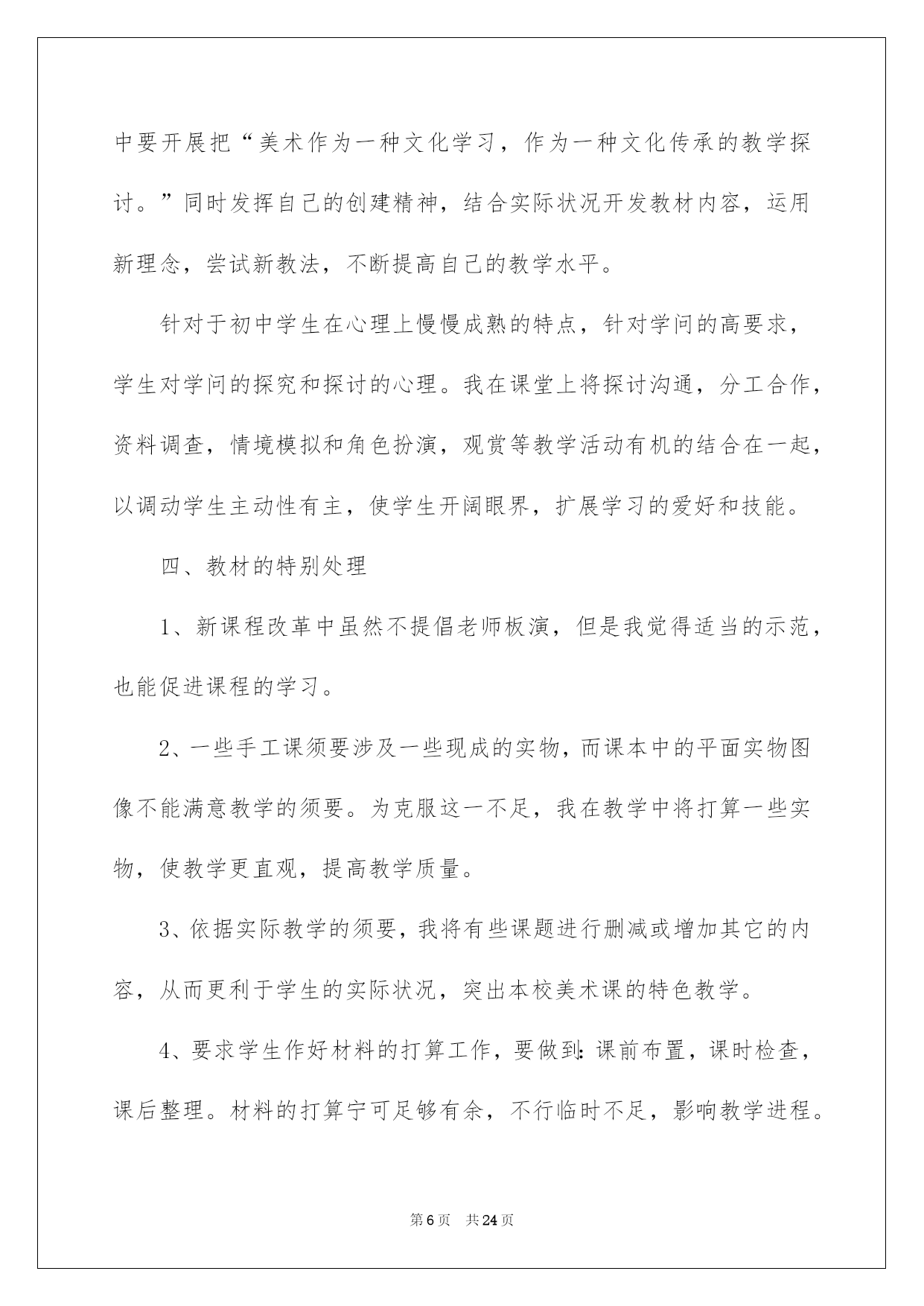 中要开展把“美术作为一种文化学习，作为一种文化传承的教学探讨。”同时发挥自己的创建精神，结合实际状况开发教材内容，运用新理念，尝试新教法，不断提高自己的教学水平。

针对于初中学生在心理上慢慢成熟的特点，针对学问的高要求，学生对学问的探究和探讨的心理。我在课堂上将探讨沟通，分工合作，资料调查，情境模拟和角色扮演，观赏等教学活动有机的结合在一起，以调动学生主动性有主，使学生开阔眼界，扩展学习的爱好和技能。

四、教材的特别处理

1、新课程改革中虽然不提倡老师板演，但是我觉得适当的示范，也能促进课程的学习。

2、一些手工课须要涉及一些现成的实物，而课本中的平面实物图像不能满意教学的须要。为克服这一不足，我在教学中将打算一些实物，使教学更直观，提高教学质量。

3、依据实际教学的须要，我将有些课题进行删减或增加其它的内容，从而更利于学生的实际状况，突出本校美术课的特色教学。

4、要求学生作好材料的打算工作，要做到：课前布置，课时检查，课后整理。材料的打算宁可足够有余，不行临时不足，影响教学进程。

第6页 共24页